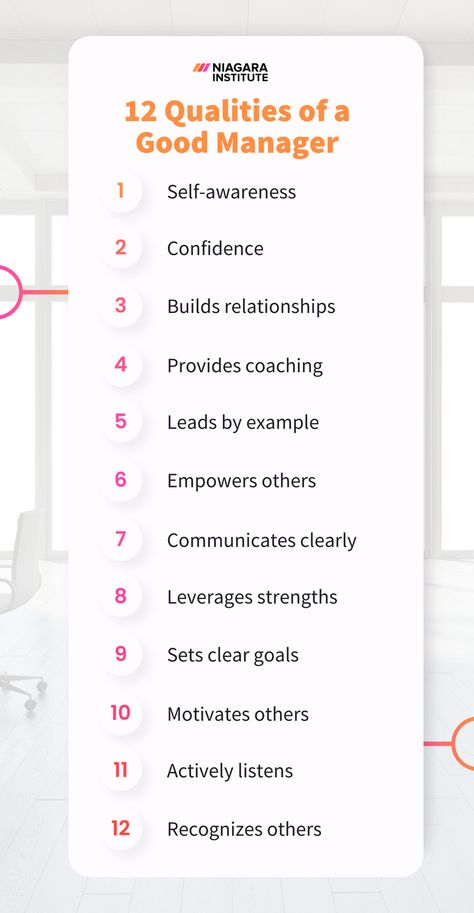 NIAGARA INSTITUTE

12 Qualities of a Good Manager

1 Self-awareness

2 Confidence

3 Builds relationships

4 Provides coaching

5 Leads by example

6 Empowers others

7 Communicates clearly

8 Leverages strengths

9 Sets clear goals

10 Motivates others

11 Actively listens

12 Recognizes others